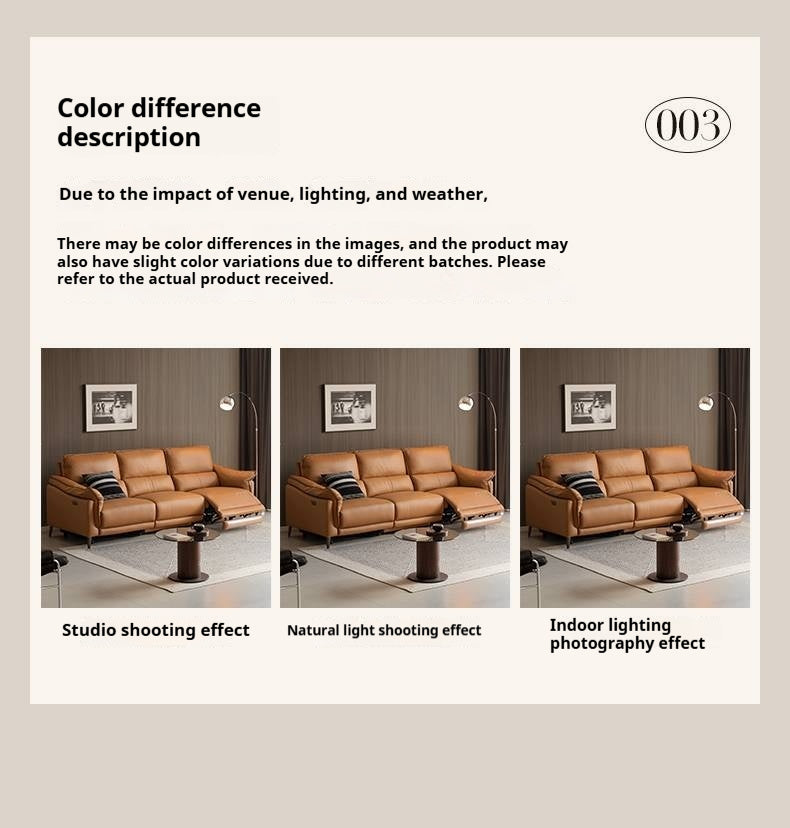 Color difference description

003

Due to the impact of venue, lighting, and weather,

There may be color differences in the images, and the product may also have slight color variations due to different batches. Please refer to the actual product received.

Studio shooting effect

Natural light shooting effect

Indoor lighting photography effect